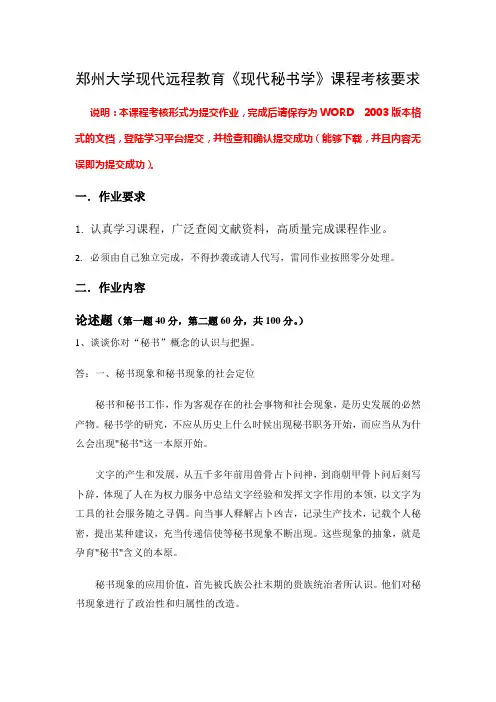 郑州大学现代远程教育《现代秘书学》课程考核要求

说明：本课程考核形式为提交作业，完成后请保存为 WORD 2003 版本格式的文档，登陆学习平台提交，并检查和确认提交成功（能够下载，并且内容无误即为提交成功）。

一．作业要求

1. 认真学习课程，广泛查阅文献资料，高质量完成课程作业。

2. 必须由自己独立完成，不得抄袭或请人代写，雷同作业按照零分处理。

二．作业内容

论述题（第一题 40 分，第二题 60 分，共 100 分。）

1、谈谈你对“秘书”概念的认识与把握。

答：一、秘书现象和秘书现象的社会定位

秘书和秘书工作，作为客观存在的社会事物和社会现象，是历史发展的必然产物。秘书学的研究，不应从历史上什么时候出现秘书职务开始，而应当从为什么会出现"秘书"这一本原开始。

文字的产生和发展，从五千多年前用兽骨占卜问神，到商朝甲骨卜问后刻写卜辞，体现了人在为权力服务中总结文字经验和发挥文字作用的本领，以文字为工具的社会服务随之寻偶。向当事人释解占卜凶吉，记录生产技术，记载个人秘密，提出某种建议，充当传递信使等秘书现象不断出现。这些现象的抽象，就是孕育"秘书"含义的本原。

秘书现象的应用价值，首先被氏族公社末期的贵族统治者所认识。他们对秘书现象进行了政治性和归属性的改造。